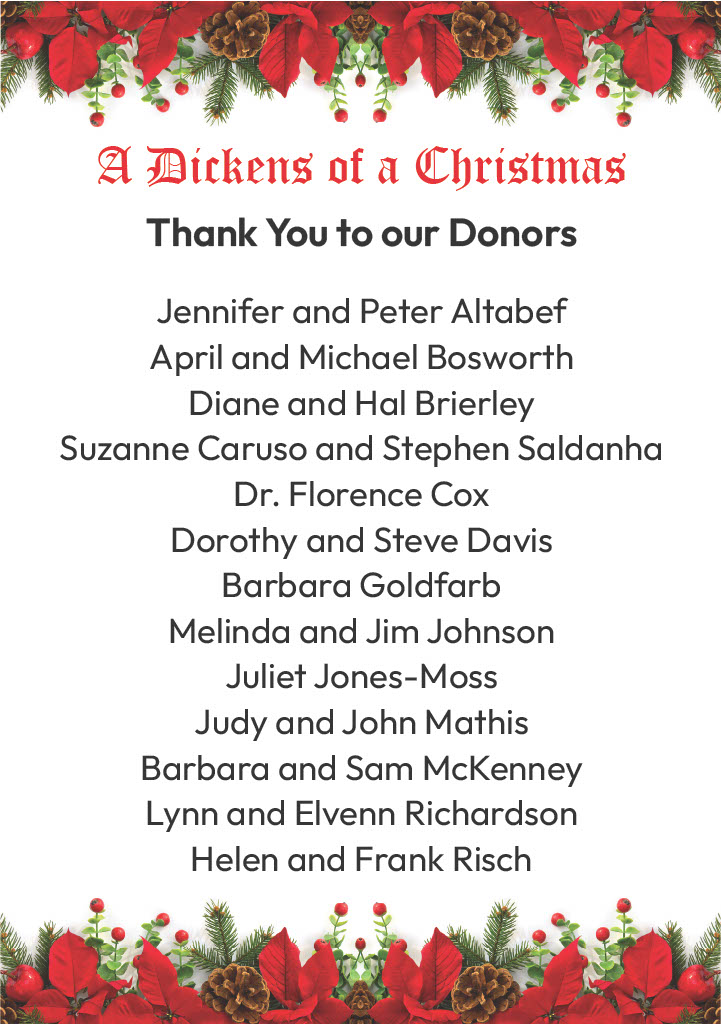 A Dickens of a Christmas

Thank You to our Donors

Jennifer and Peter Altabef
April and Michael Bosworth
Diane and Hal Brierley
Suzanne Caruso and Stephen Saldanha
Dr. Florence Cox
Dorothy and Steve Davis
Barbara Goldfarb
Melinda and Jim Johnson
Juliet Jones-Moss
Judy and John Mathis
Barbara and Sam McKenney
Lynn and Elvenn Richardson
Helen and Frank Risch